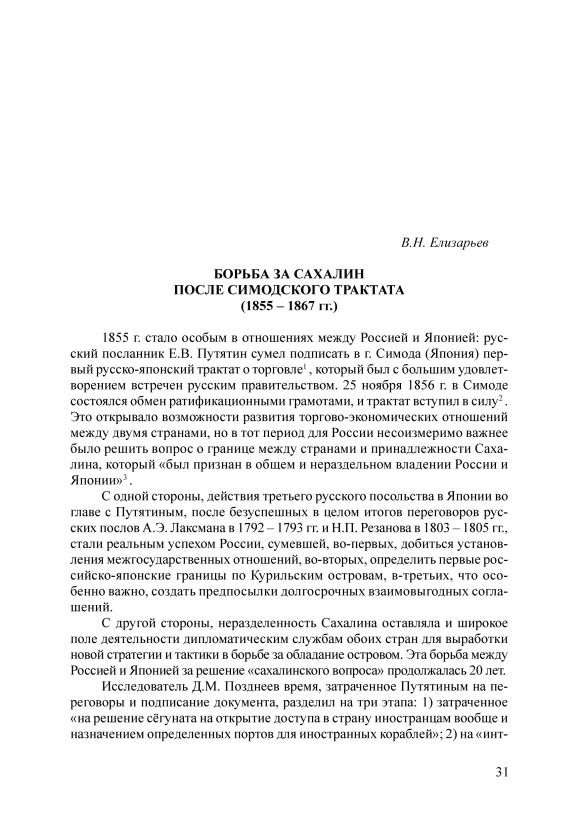 В.Н. Елизарьев

БОРЬБА ЗА САХАЛИН
ПОСЛЕ СИМОДСКОГО ТРАКТАТА
(1855 – 1867 гг.)

1855 г. стало особым в отношениях между Россией и Японией: русский посланник Е.В. Путятин сумел подписать в г. Симода (Япония) первый русско-японский трактат о торговле$^1$, который был с большим удовлетворением встречен русским правительством. 25 ноября 1856 г. в Симоде состоялся обмен ратификационными грамотами, и трактат вступил в силу$^2$. Это открывало возможности развития торгово-экономических отношений между двумя странами, но в тот период для России несоизмеримо важнее было решить вопрос о границе между странами и принадлежности Сахалина, который «был признан в общем и нераздельном владении России и Японии»$^3$.

С одной стороны, действия третьего русского посольства в Японии во главе с Путятиным, после безуспешных в целом итогов переговоров русских послов А.Э. Лаксмана в 1792 – 1793 гг. и Н.П. Резанова в 1803 – 1805 гг., стали реальным успехом России, сумевшей, во-первых, добиться установления межгосударственных отношений, во-вторых, определить первые российско-японские границы по Курильским островам, в-третьих, что особенно важно, создать предпосылки долгосрочных взаимовыгодных соглашений.

С другой стороны, неразделенность Сахалина оставляла и широкое поле деятельности дипломатическим службам обоих стран для выработки новой стратегии и тактики в борьбе за обладание островом. Эта борьба между Россией и Японией за решение «сахалинского вопроса» продолжалась 20 лет.

Исследователь Д.М. Позднеев время, затраченное Путятиным на переговоры и подписание документа, разделил на три этапа: 1) затраченное «на решение сёгуната на открытие доступа в страну иностранцам вообще и назначением определенных портов для иностранных кораблей»; 2) на «инт-

31